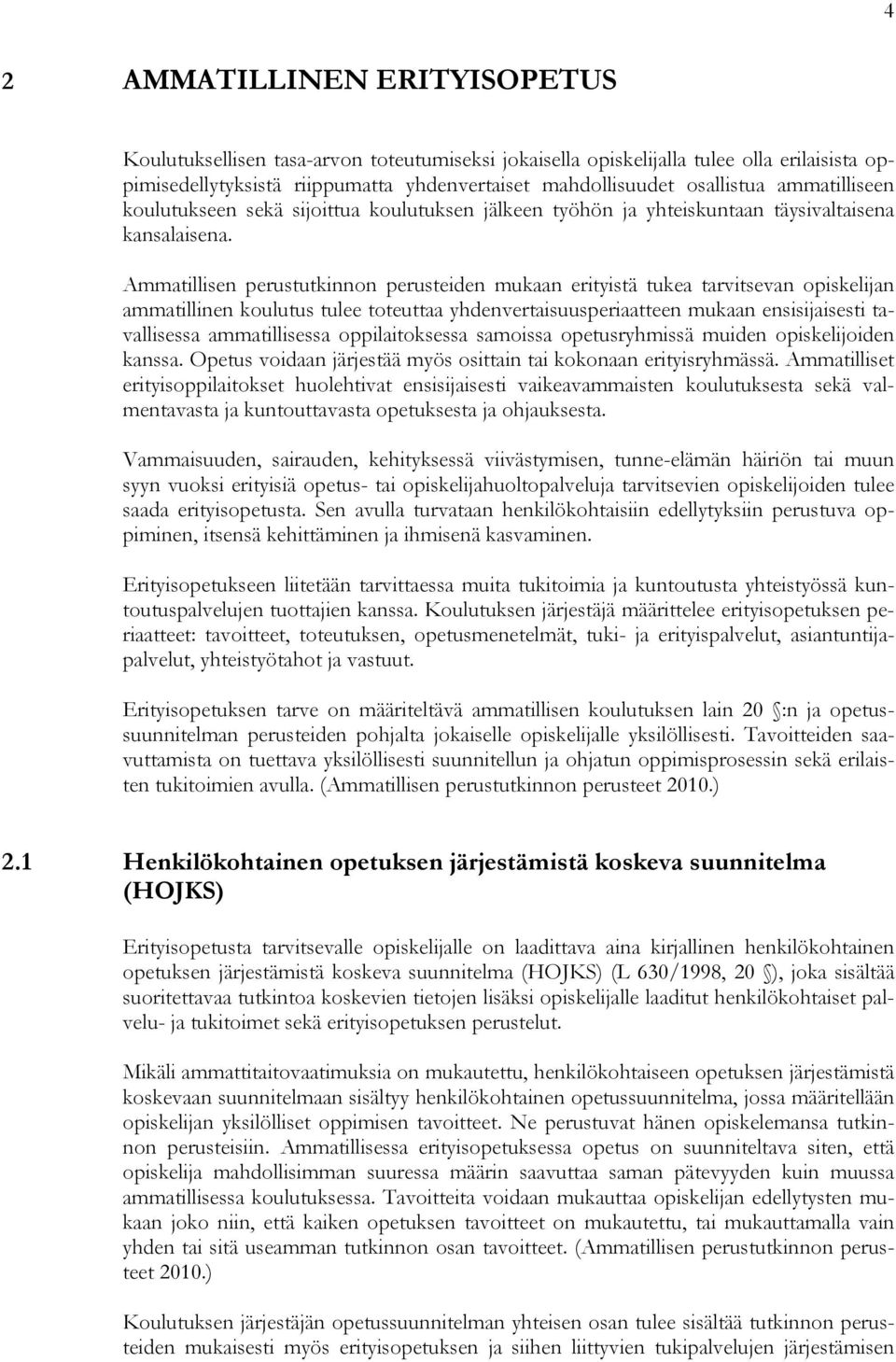 4

2 AMMATILLINEN ERITYISOPETUS

Koulutuksellisen tasa-arvon toteutumiseksi jokaisella opiskelijalla tulee olla erilaisista oppimisedellytyksistä riippumatta yhdenvertaiset mahdollisuudet osallistua ammatilliseen koulutukseen sekä sijoittua koulutuksen jälkeen työhön ja yhteiskuntaan täysivaltaisena kansalaisena.

Ammatillisen perustutkinnon perusteiden mukaan erityistä tukea tarvitsevan opiskelijan ammatillinen koulutus tulee toteuttaa yhdenvertaisuusperiaatteen mukaan ensisijaisesti tavallisessa ammatillisessa oppilaitoksessa samoissa opetusryhmissä muiden opiskelijoiden kanssa. Opetus voidaan järjestää myös osittain tai kokonaan erityisryhmässä. Ammatilliset erityisoppilaitokset huolehtivat ensisijaisesti vaikeavammaisten koulutuksesta sekä valmentavasta ja kuntouttavasta opetuksesta ja ohjauksesta.

Vammaisuuden, sairauden, kehityksessä viivästymisen, tunne-elämän häiriön tai muun syyn vuoksi erityisiä opetus- tai opiskelijahuoltopalveluja tarvitsevien opiskelijoiden tulee saada erityisopetusta. Sen avulla turvataan henkilökohtaisiin edellytyksiin perustuva oppiminen, itsensä kehittäminen ja ihmisenä kasvaminen.

Erityisopetukseen liitetään tarvittaessa muita tukitoimia ja kuntoutusta yhteistyössä kuntoutuspalvelujen tuottajien kanssa. Koulutuksen järjestäjä määrittelee erityisopetuksen periaatteet: tavoitteet, toteutuksen, opetusmenetelmät, tuki- ja erityispalvelut, asiantuntijapalvelut, yhteistyötahot ja vastuut.

Erityisopetuksen tarve on määriteltävä ammatillisen koulutuksen lain 20 §:n ja opetussuunnitelman perusteiden pohjalta jokaiselle opiskelijalle yksilöllisesti. Tavoitteiden saavuttamista on tuettava yksilöllisesti suunnitellun ja ohjatun oppimisprosessin sekä erilaisten tukitoimien avulla. (Ammatillisen perustutkinnon perusteet 2010.)

2.1 Henkilökohtainen opetuksen järjestämistä koskeva suunnitelma (HOJKS)

Erityisopetusta tarvitsevalle opiskelijalle on laadittava aina kirjallinen henkilökohtainen opetuksen järjestämistä koskeva suunnitelma (HOJKS) (L 630/1998, 20 §), joka sisältää suoritettavaa tutkintoa koskevien tietojen lisäksi opiskelijalle laaditut henkilökohtaiset palvelu- ja tukitoimet sekä erityisopetuksen perustelut.

Mikäli ammattitaitovaatimuksia on mukautettu, henkilökohtaiseen opetuksen järjestämistä koskevaan suunnitelmaan sisältyy henkilökohtainen opetussuunnitelma, jossa määritellään opiskelijan yksilölliset oppimisen tavoitteet. Ne perustuvat hänen opiskelemansa tutkinnon perusteisiin. Ammatillisessa erityisopetuksessa opetus on suunniteltava siten, että opiskelija mahdollisimman suuressa määrin saavuttaa saman pätevyyden kuin muussa ammatillisessa koulutuksessa. Tavoitteita voidaan mukauttaa opiskelijan edellytysten mukaan joko niin, että kaiken opetuksen tavoitteet on mukautettu, tai mukauttamalla vain yhden tai sitä useamman tutkinnon osan tavoitteet. (Ammatillisen perustutkinnon perusteet 2010.)

Koulutuksen järjestäjän opetussuunnitelman yhteisen osan tulee sisältää tutkinnon perusteiden mukaisesti myös erityisopetuksen ja siihen liittyvien tukipalvelujen järjestämisen